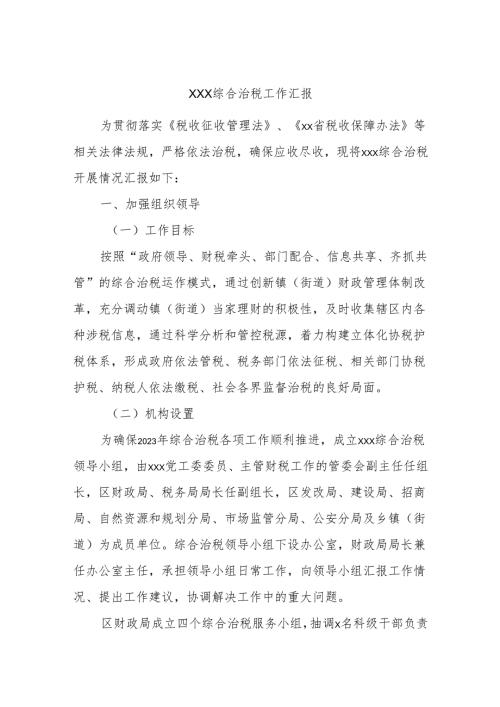 XXX综合治税工作汇报

为贯彻落实《税收征收管理法》、《xx省税收保障办法》等相关法律法规，严格依法治税，确保应收尽收，现将xxx综合治税开展情况汇报如下：

一、加强组织领导

（一）工作目标

按照“政府领导、财税牵头、部门配合、信息共享、齐抓共管”的综合治税运作模式，通过创新镇（街道）财政管理体制改革，充分调动镇（街道）当家理财的积极性，及时收集辖区内各种涉税信息，通过科学分析和管控税源，着力构建立体化协税护税体系，形成政府依法管税、税务部门依法征税、相关部门协税护税、纳税人依法缴税、社会各界监督治税的良好局面。

（二）机构设置

为确保2023年综合治税各项工作顺利推进，成立xxx综合治税领导小组，由xxx党工委委员、主管财税工作的管委会副主任任组长，区财政局、税务局局长任副组长，区发改局、建设局、招商局、自然资源和规划分局、市场监管分局、公安分局及乡镇（街道）为成员单位。综合治税领导小组下设办公室，财政局局长兼任办公室主任，承担领导小组日常工作，向领导小组汇报工作情况、提出工作建议，协调解决工作中的重大问题。

区财政局成立四个综合治税服务小组，抽调x名科级干部负责